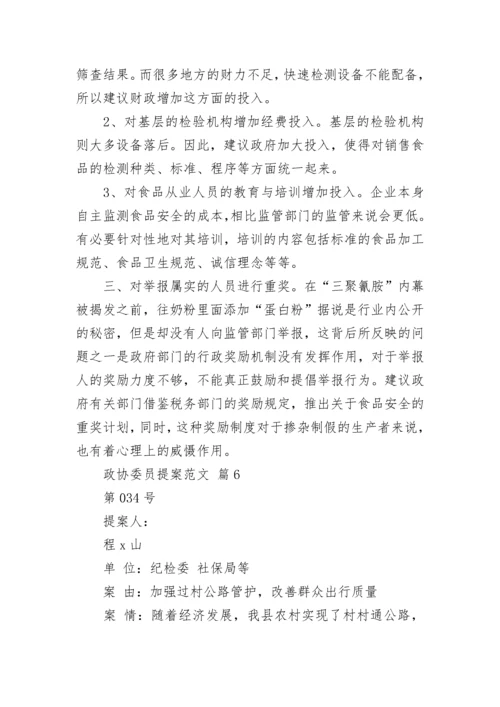 筛查结果。而很多地方的财力不足，快速检测设备不能配备，所以建议财政增加这方面的投入。

2、对基层的检验机构增加经费投入。基层的检验机构则大多设备落后。因此，建议政府加大投入，使得对销售食品的检测种类、标准、程序等方面统一起来。

3、对食品从业人员的教育与培训增加投入。企业本身自主监测食品安全的成本，相比监管部门的监管来说会更低。有必要针对性地对其培训，培训的内容包括标准的食品加工规范、食品卫生规范、诚信理念等等。

三、对举报属实的人员进行重奖。在“三聚氰胺”内幕被揭发之前，往奶粉里面添加“蛋白粉”据说是行业内公开的秘密，但是却没有人向监管部门举报，这背后所反映的问题之一是政府部门的行政奖励机制没有发挥作用，对于举报人的奖励力度不够，不能真正鼓励和提倡举报行为。建议政府有关部门借鉴税务部门的奖励规定，推出关于食品安全的重奖计划，同时，这种奖励制度对于掺杂制假的生产者来说，也有着心理上的威慑作用。

政协委员提案范文 篇6

第034号

提案人：

程x山

单 位：纪检委 社保局等

案 由：加强过村公路管护，改善群众出行质量

案 情：随着经济发展，我县农村实现了村村通公路，